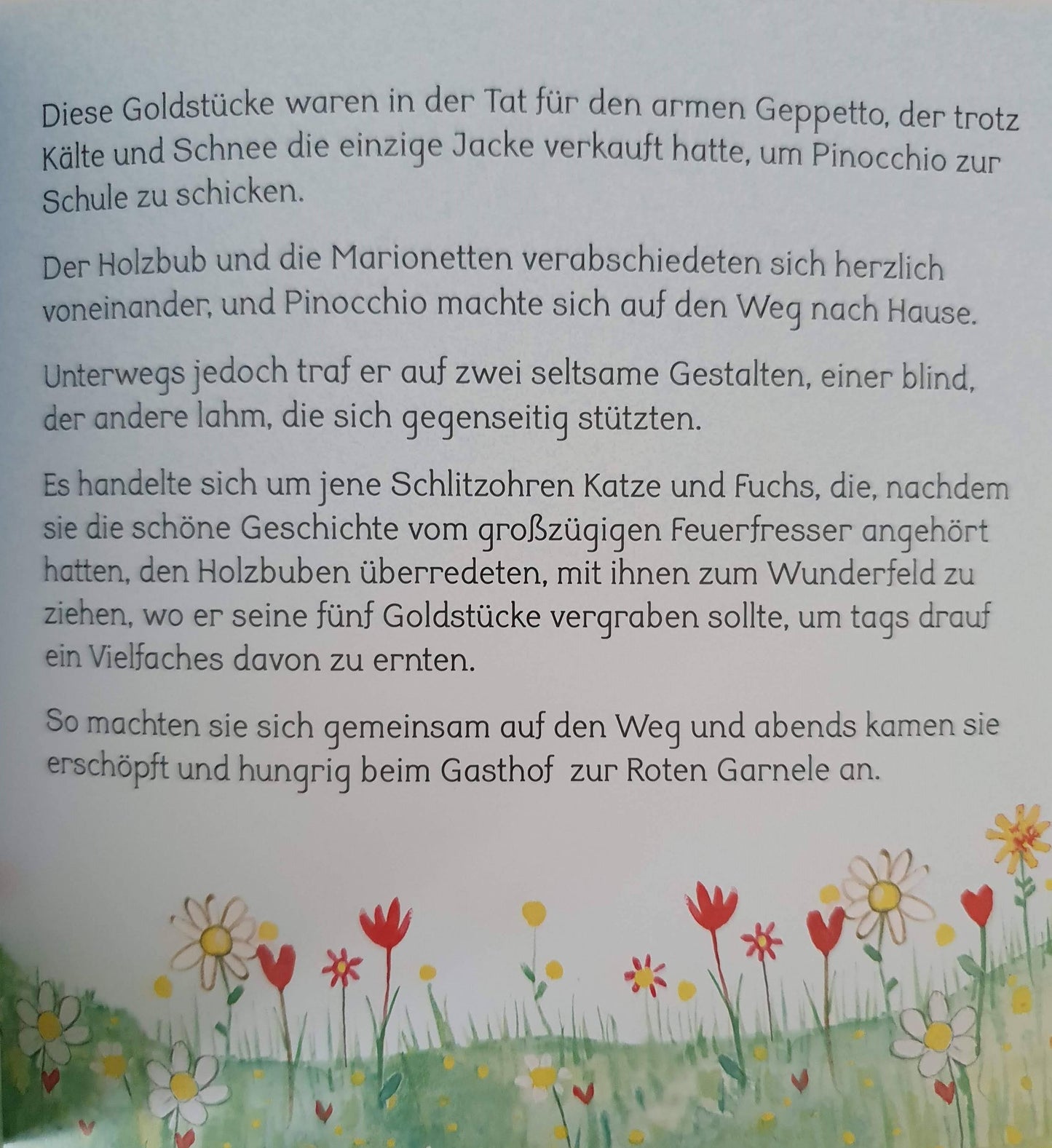 Diese Goldstücke waren in der Tat für den armen Geppetto, der trotz Kälte und Schnee die einzige Jacke verkauft hatte, um Pinocchio zur Schule zu schicken.

Der Holzbub und die Marionetten verabschiedeten sich herzlich voneinander, und Pinocchio machte sich auf den Weg nach Hause.

Unterwegs jedoch traf er auf zwei seltsame Gestalten, einer blind, der andere lahm, die sich gegenseitig stützten.

Es handelte sich um jene Schlitzohren Katze und Fuchs, die, nachdem sie die schöne Geschichte vom großzügigen Feuerfresser angehört hatten, den Holzbuben überredeten, mit ihnen zum Wunderfeld zu ziehen, wo er seine fünf Goldstücke vergraben sollte, um tags drauf ein Vielfaches davon zu ernten.

So machten sie sich gemeinsam auf den Weg und abends kamen sie erschöpft und hungrig beim Gasthof zur Roten Garnele an.